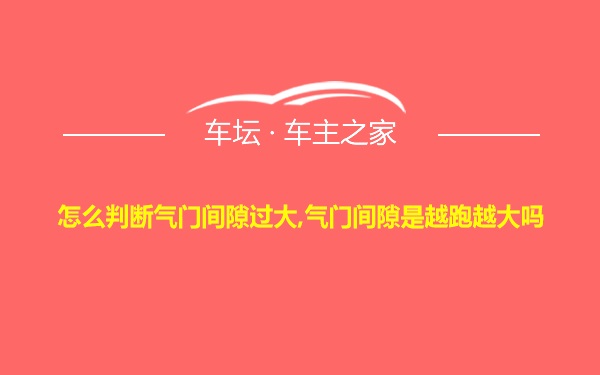 车坛 · 车主之家

怎么判断气门间隙过大,气门间隙是越跑越大吗